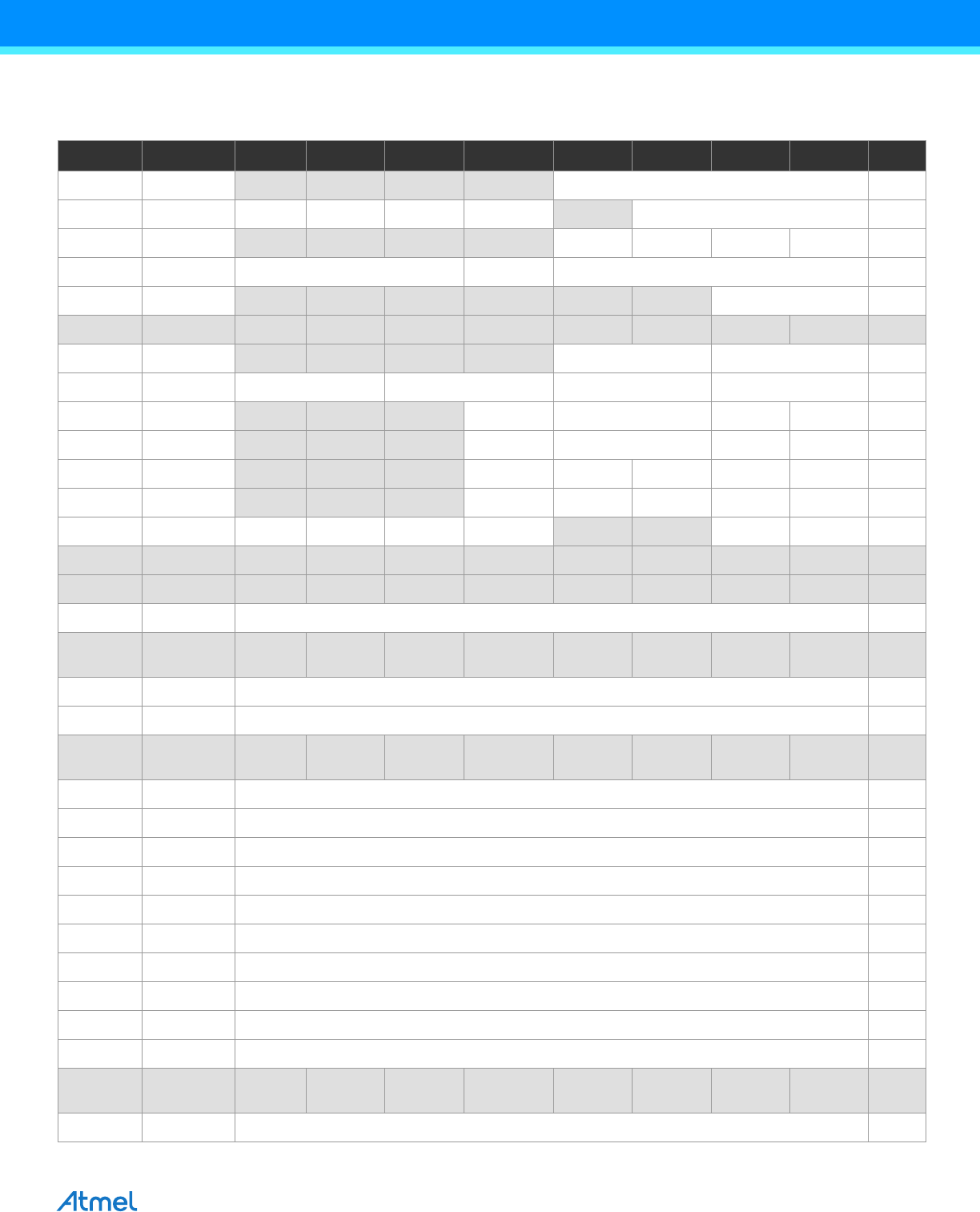 Atmel